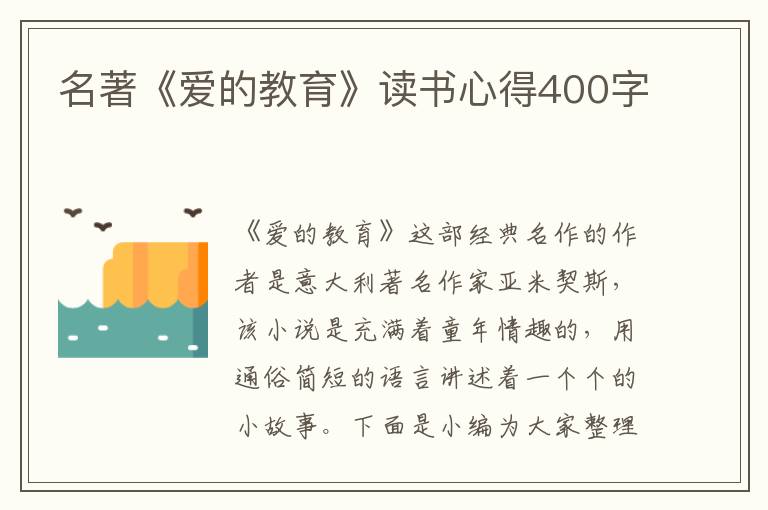 名著《爱的教育》读书心得400字

《爱的教育》这部经典名作的作者是意大利著名作家亚米契斯，该小说是充满着童年情趣的，用通俗简短的语言讲述着一个个的小故事。下面是小编为大家整理